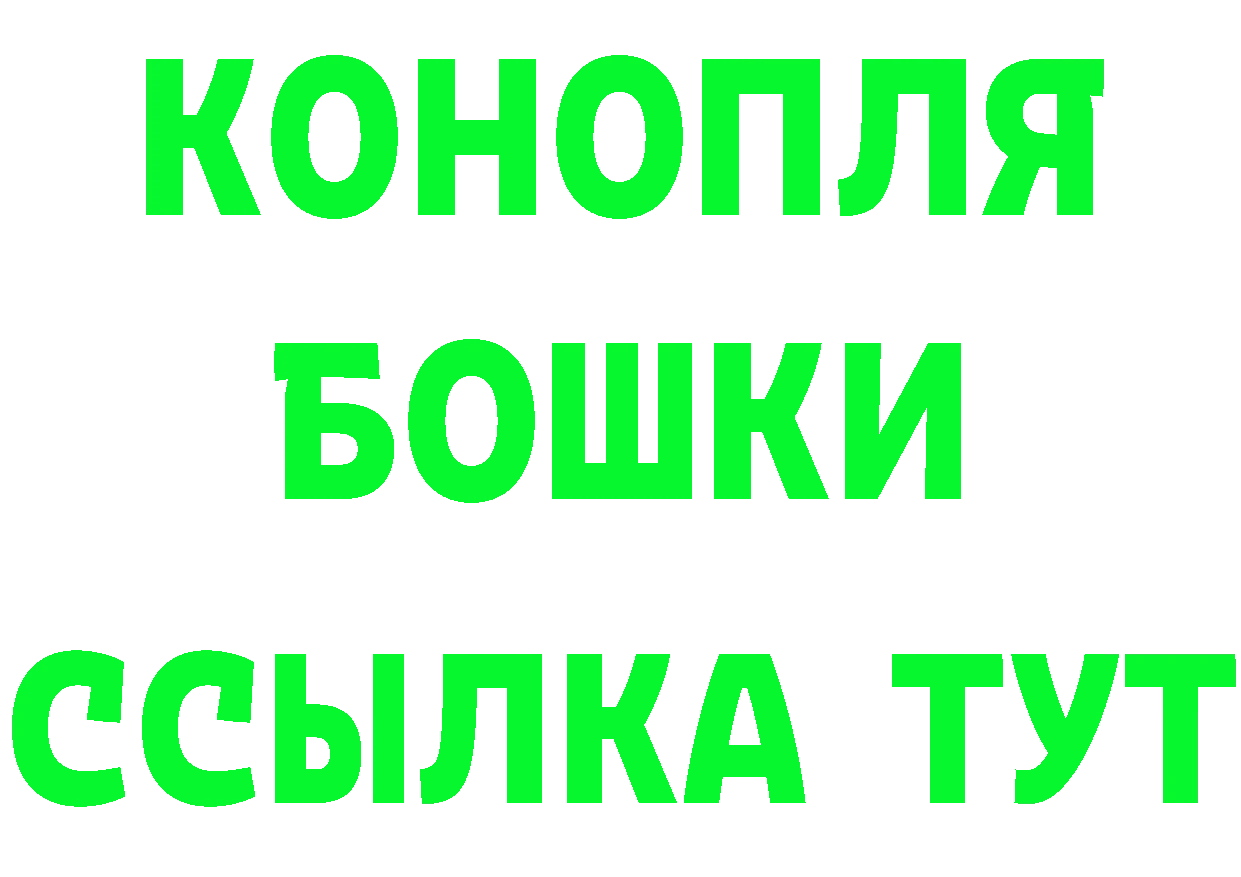 КОНОПЛЯ
БОШКИ
ССЫЛКА ТУТ